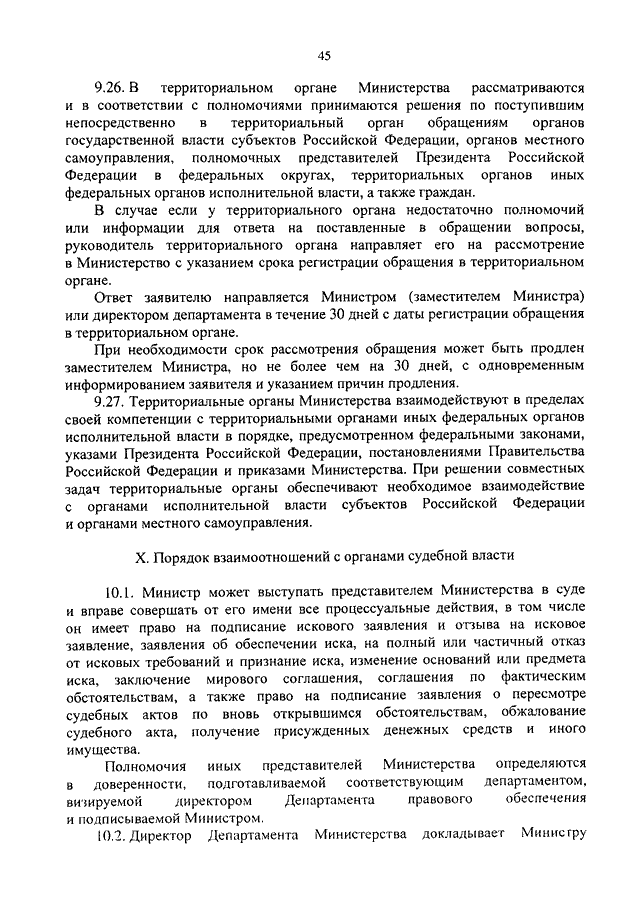 45

9.26. В территориальном органе Министерства рассматриваются и в соответствии с полномочиями принимаются решения по поступившим непосредственно в территориальный орган обращениям органов государственной власти субъектов Российской Федерации, органов местного самоуправления, полномочных представителей Президента Российской Федерации в федеральных округах, территориальных органов иных федеральных органов исполнительной власти, а также граждан.

В случае если у территориального органа недостаточно полномочий или информации для ответа на поставленные в обращении вопросы, руководитель территориального органа направляет его на рассмотрение в Министерство с указанием срока регистрации обращения в территориальном органе.

Ответ заявителю направляется Министром (заместителем Министра) или директором департамента в течение 30 дней с даты регистрации обращения в территориальном органе.

При необходимости срок рассмотрения обращения может быть продлен заместителем Министра, но не более чем на 30 дней, с одновременным информированием заявителя и указанием причин продления.

9.27. Территориальные органы Министерства взаимодействуют в пределах своей компетенции с территориальными органами иных федеральных органов исполнительной власти в порядке, предусмотренном федеральными законами, указами Президента Российской Федерации, постановлениями Правительства Российской Федерации и приказами Министерства. При решении совместных задач территориальные органы обеспечивают необходимое взаимодействие с органами исполнительной власти субъектов Российской Федерации и органами местного самоуправления.

X. Порядок взаимоотношений с органами судебной власти

10.1. Министр может выступать представителем Министерства в суде и вправе совершать от его имени все процессуальные действия, в том числе он имеет право на подписание искового заявления и отзыва на исковое заявление, заявления об обеспечении иска, на полный или частичный отказ от исковых требований и признание иска, изменение оснований или предмета иска, заключение мирового соглашения, соглашения по фактическим обстоятельствам, а также право на подписание заявления о пересмотре судебных актов по вновь открывшимся обстоятельствам, обжалование судебного акта, получение присужденных денежных средств и иного имущества.

Полномочия иных представителей Министерства определяются в доверенности, подготавливаемой соответствующим департаментом, визируемой директором Департамента правового обеспечения и подписываемой Министром.

10.2. Директор Департамента Министерства докладывает Министру